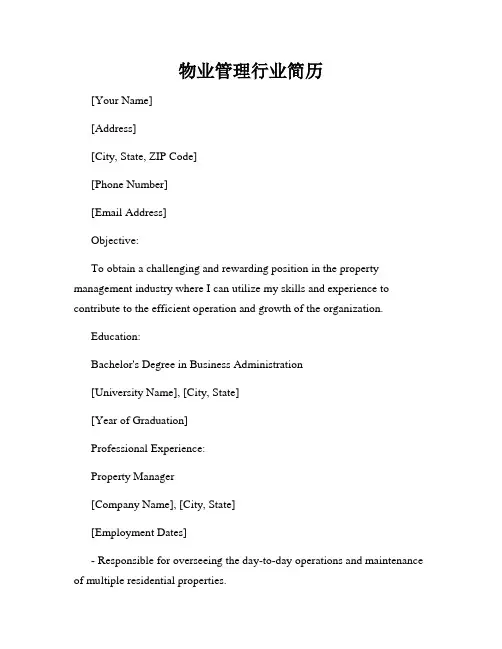 物业管理行业简历

[Your Name]

[Address]

[City, State, ZIP Code]

[Phone Number]

[Email Address]

Objective:

To obtain a challenging and rewarding position in the property management industry where I can utilize my skills and experience to contribute to the efficient operation and growth of the organization.

Education:

Bachelor's Degree in Business Administration

[University Name], [City, State]

[Year of Graduation]

Professional Experience:

Property Manager

[Company Name], [City, State]

[Employment Dates]

- Responsible for overseeing the day-to-day operations and maintenance of multiple residential properties.